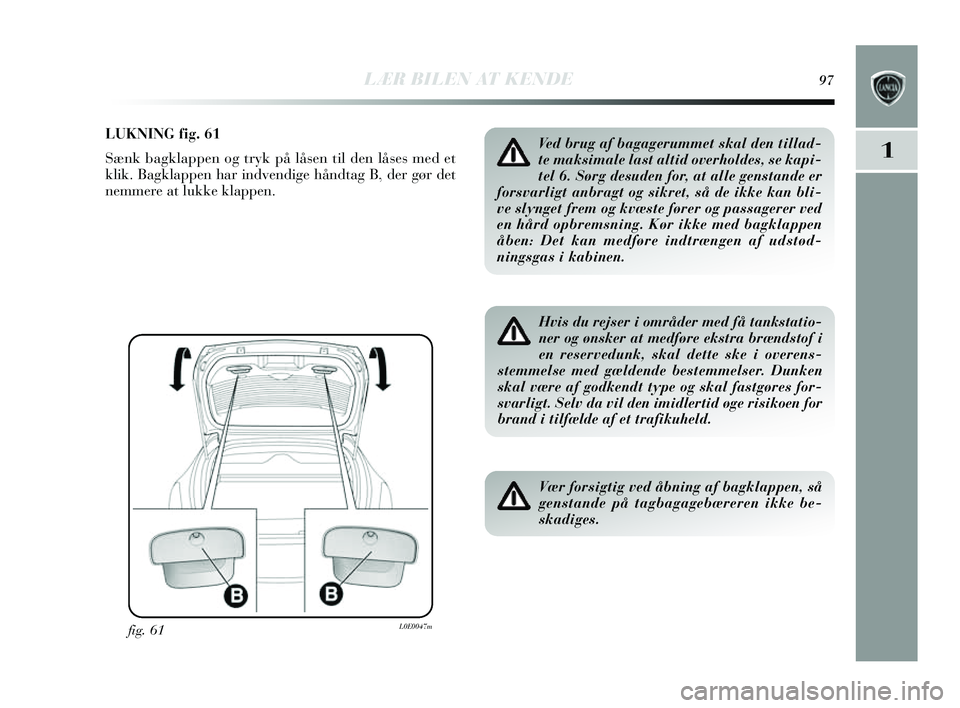 LÆR BILEN AT KENDE

97

1

LUKNING fig. 61

Sænk bagklappen og tryk på låsen til den låses med et klik. Bagklappen har indvendige håndtag B, der gør det nemmere at lukke klappen.

B

B

fig. 61

L0E0047m

Ved brug af bagagerummet skal den tilladte maksimale last altid overholdes, se kapitel 6. Sørg desuden for, at alle genstande er forsvarligt anbragt og sikret, så de ikke kan blive slynget frem og kvæste fører og passagerer ved en hård opbremsning. Kør ikke med bagklappen åben: Det kan medføre indtrængen af udstødningsgas i kabinen.

Hvis du rejser i områder med få tankstationer og ønsker at medføre ekstra brændstof i en reservedunk, skal dette ske i overensstemmelse med gældende bestemmelser. Dunken skal være af godkendt type og skal fastgøres forsvarligt. Selv da vil den imidlertid øge risikoen for brand i tilfælde af et trafikuheld.

Vær forsigtig ved åbning af bagklappen, så genstande på tagbagagebæreren ikke beskadiges.

carmanualsonline.info